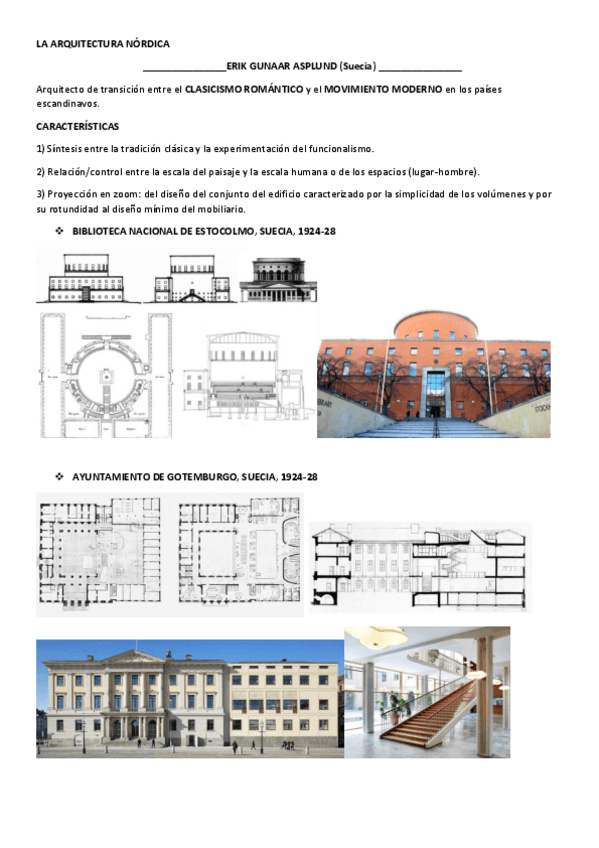 LA ARQUITECTURA NÓRDICA

________________ERIK GUNAAR ASPLUND (Suecia) ________________

Arquitecto de transición entre el CLASICISMO ROMÁNTICO y el MOVIMIENTO MODERNO en los países escandinavos.

CARACTERÍSTICAS

1) Síntesis entre la tradición clásica y la experimentación del funcionalismo.

2) Relación/control entre la escala del paisaje y la escala humana o de los espacios (lugar-hombre).

3) Proyección en zoom: del diseño del conjunto del edificio caracterizado por la simplicidad de los volúmenes y por su rotundidad al diseño mínimo del mobiliario.

❖ BIBLIOTECA NACIONAL DE ESTOCOLMO, SUECIA, 1924-28

❖ AYUNTAMIENTO DE GOTEMBURGO, SUECIA, 1924-28